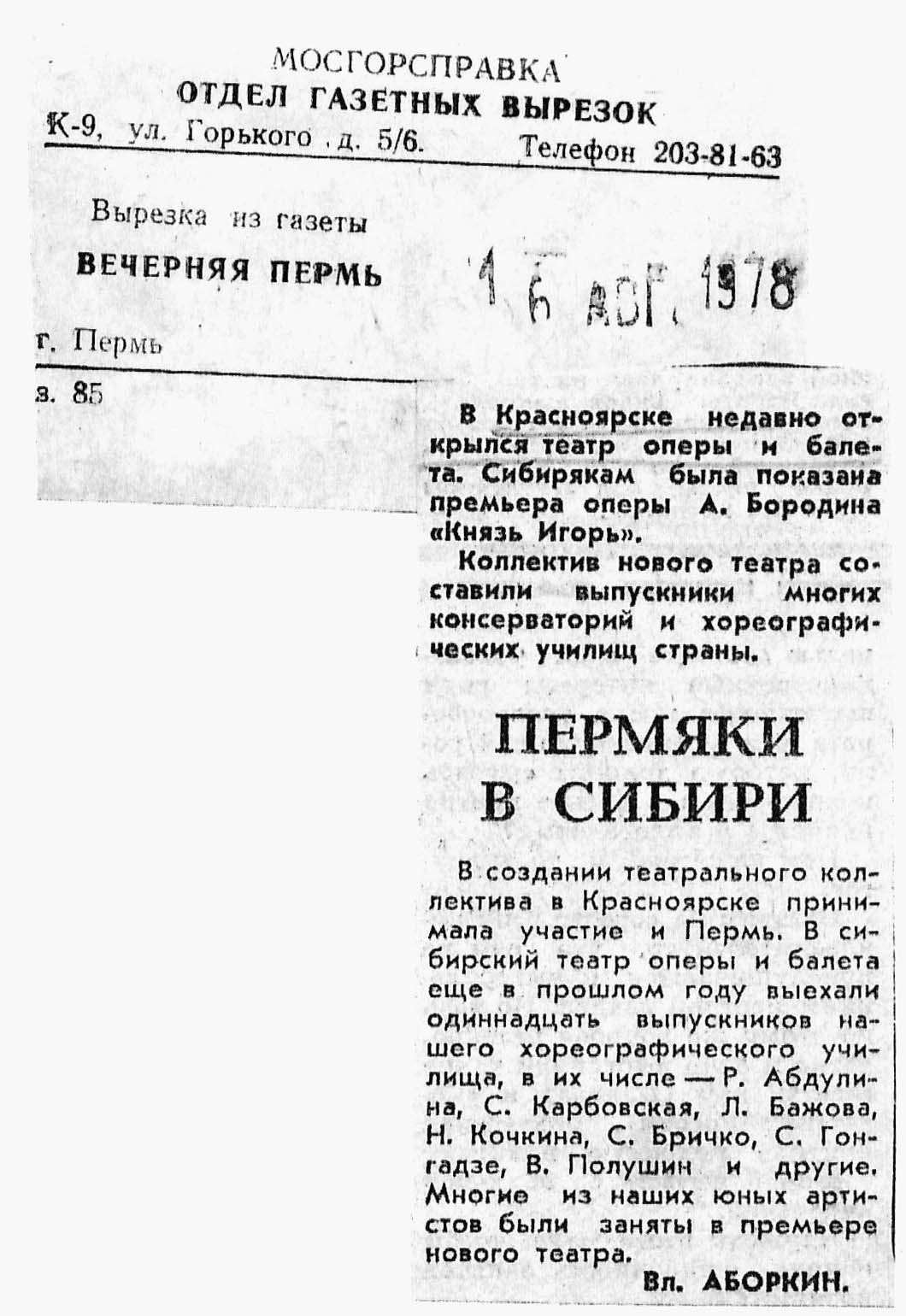 МОСГОРСПРАВКА
ОТДЕЛ ГАЗЕТНЫХ ВЫРЕЗОК
К-9, ул. Горького д. 5/6. Телефон 203-81-63

Вырезка из газеты
ВЕЧЕРНЯЯ ПЕРМЬ
16 АВГ. 1978
г. Пермь
з. 85

В Красноярске недавно открылся театр оперы и балета. Сибирякам была показана премьера оперы А. Бородина «Князь Игорь».

Коллектив нового театра составили выпускники многих консерваторий и хореографических училищ страны.

ПЕРМЯКИ В СИБИРИ

В создании театрального коллектива в Красноярске принимала участие и Пермь. В сибирский театр оперы и балета еще в прошлом году выехали одиннадцать выпускников нашего хореографического училища, в их числе — Р. Абдулина, С. Карбовская, Л. Бажова, Н. Кочкина, С. Бричко, С. Гонгадзе, В. Полушин и другие. Многие из наших юных артистов были заняты в премьере нового театра.

Вл. АБОРКИН.